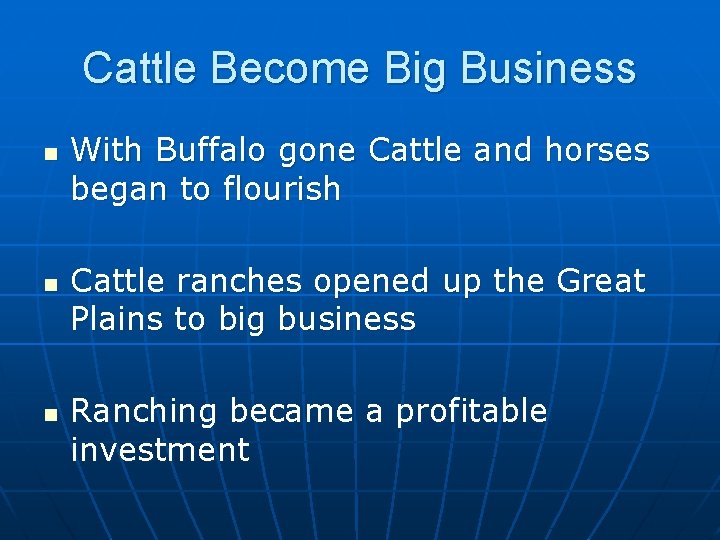 Cattle Become Big Business

With Buffalo gone Cattle and horses began to flourish

Cattle ranches opened up the Great Plains to big business

Ranching became a profitable investment